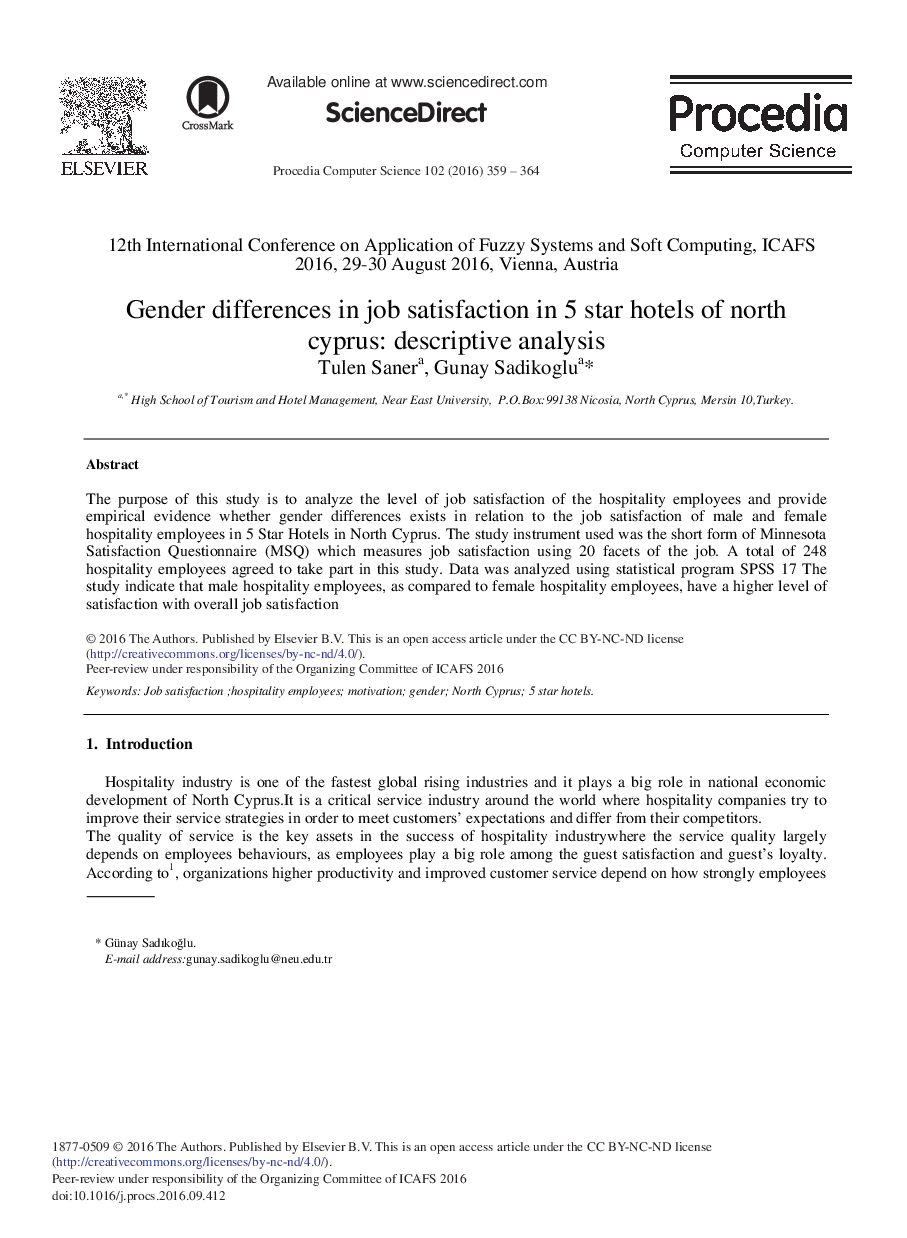 ELSEVIER

CrossMark

Available online at www.sciencedirect.com

ScienceDirect

Procedia Computer Science 102 (2016) 359 – 364

Procedia
Computer Science

12th International Conference on Application of Fuzzy Systems and Soft Computing, ICAFS 2016, 29-30 August 2016, Vienna, Austria

Gender differences in job satisfaction in 5 star hotels of north cyprus: descriptive analysis
Tulen Saner$^{a}$, Gunay Sadikoglu$^{a}$*

$^{a,*}$ High School of Tourism and Hotel Management, Near East University, P.O.Box:99138 Nicosia, North Cyprus, Mersin 10,Turkey.

Abstract

The purpose of this study is to analyze the level of job satisfaction of the hospitality employees and provide empirical evidence whether gender differences exists in relation to the job satisfaction of male and female hospitality employees in 5 Star Hotels in North Cyprus. The study instrument used was the short form of Minnesota Satisfaction Questionnaire (MSQ) which measures job satisfaction using 20 facets of the job. A total of 248 hospitality employees agreed to take part in this study. Data was analyzed using statistical program SPSS 17 The study indicate that male hospitality employees, as compared to female hospitality employees, have a higher level of satisfaction with overall job satisfaction

© 2016 The Authors. Published by Elsevier B.V. This is an open access article under the CC BY-NC-ND license (http://creativecommons.org/licenses/by-nc-nd/4.0/).
Peer-review under responsibility of the Organizing Committee of ICAFS 2016

Keywords: Job satisfaction ;hospitality employees; motivation; gender; North Cyprus; 5 star hotels.

1. Introduction

Hospitality industry is one of the fastest global rising industries and it plays a big role in national economic development of North Cyprus.It is a critical service industry around the world where hospitality companies try to improve their service strategies in order to meet customers' expectations and differ from their competitors.
The quality of service is the key assets in the success of hospitality industrywhere the service quality largely depends on employees behaviours, as employees play a big role among the guest satisfaction and guest's loyalty. According to$^{1}$, organizations higher productivity and improved customer service depend on how strongly employees

* Günay Sadıkoğlu.
E-mail address:gunay.sadikoglu@neu.edu.tr

1877-0509 © 2016 The Authors. Published by Elsevier B.V. This is an open access article under the CC BY-NC-ND license (http://creativecommons.org/licenses/by-nc-nd/4.0/).
Peer-review under responsibility of the Organizing Committee of ICAFS 2016
doi:10.1016/j.procs.2016.09.412